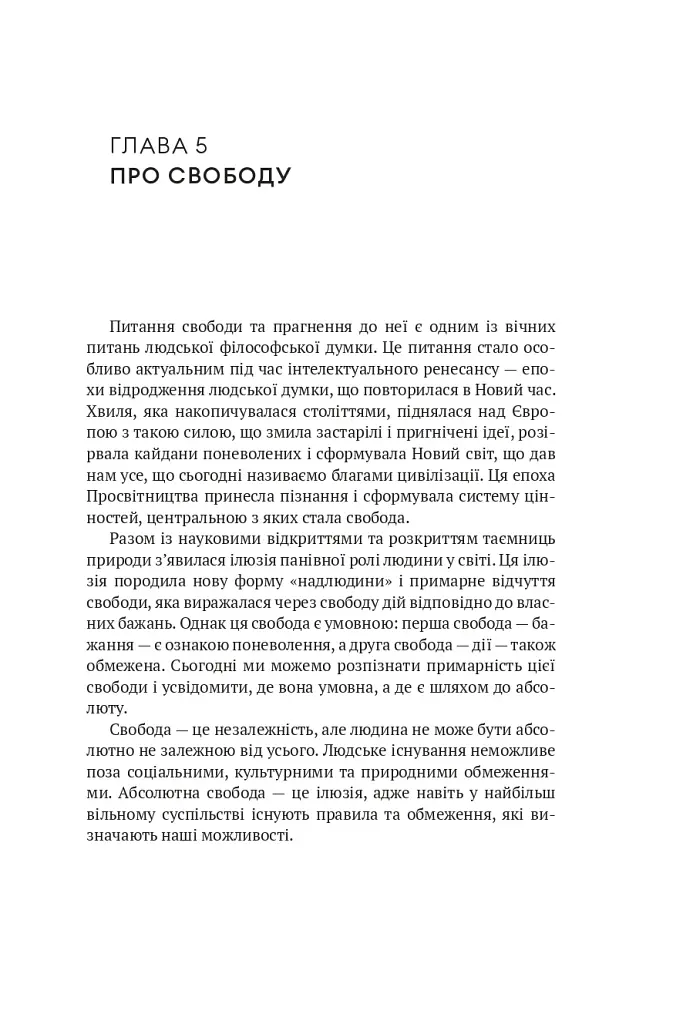 ГЛАВА 5
ПРО СВОБОДУ

Питання свободи та прагнення до неї є одним із вічних питань людської філософської думки. Це питання стало особливо актуальним під час інтелектуального ренесансу — епохи відродження людської думки, що повторилася в Новий час. Хвиля, яка накопичувалася століттями, піднялася над Європою з такою силою, що змила застарілі і пригнічені ідеї, розірвала кайдани поневолених і сформувала Новий світ, що дав нам усе, що сьогодні називаємо благами цивілізації. Ця епоха Просвітництва принесла пізнання і сформувала систему цінностей, центральною з яких стала свобода.

Разом із науковими відкриттями та розкриттям таємниць природи з'явилася ілюзія панівної ролі людини у світі. Ця ілюзія породила нову форму «надлюдини» і примарне відчуття свободи, яка виражалася через свободу дій відповідно до власних бажань. Однак ця свобода є умовною: перша свобода — бажання — є ознакою поневолення, а друга свобода — дії — також обмежена. Сьогодні ми можемо розпізнати примарність цієї свободи і усвідомити, де вона умовна, а де є шляхом до абсолюту.

Свобода — це незалежність, але людина не може бути абсолютно не залежною від усього. Людське існування неможливе поза соціальними, культурними та природними обмеженнями. Абсолютна свобода — це ілюзія, адже навіть у найбільш вільному суспільстві існують правила та обмеження, які визначають наші можливості.